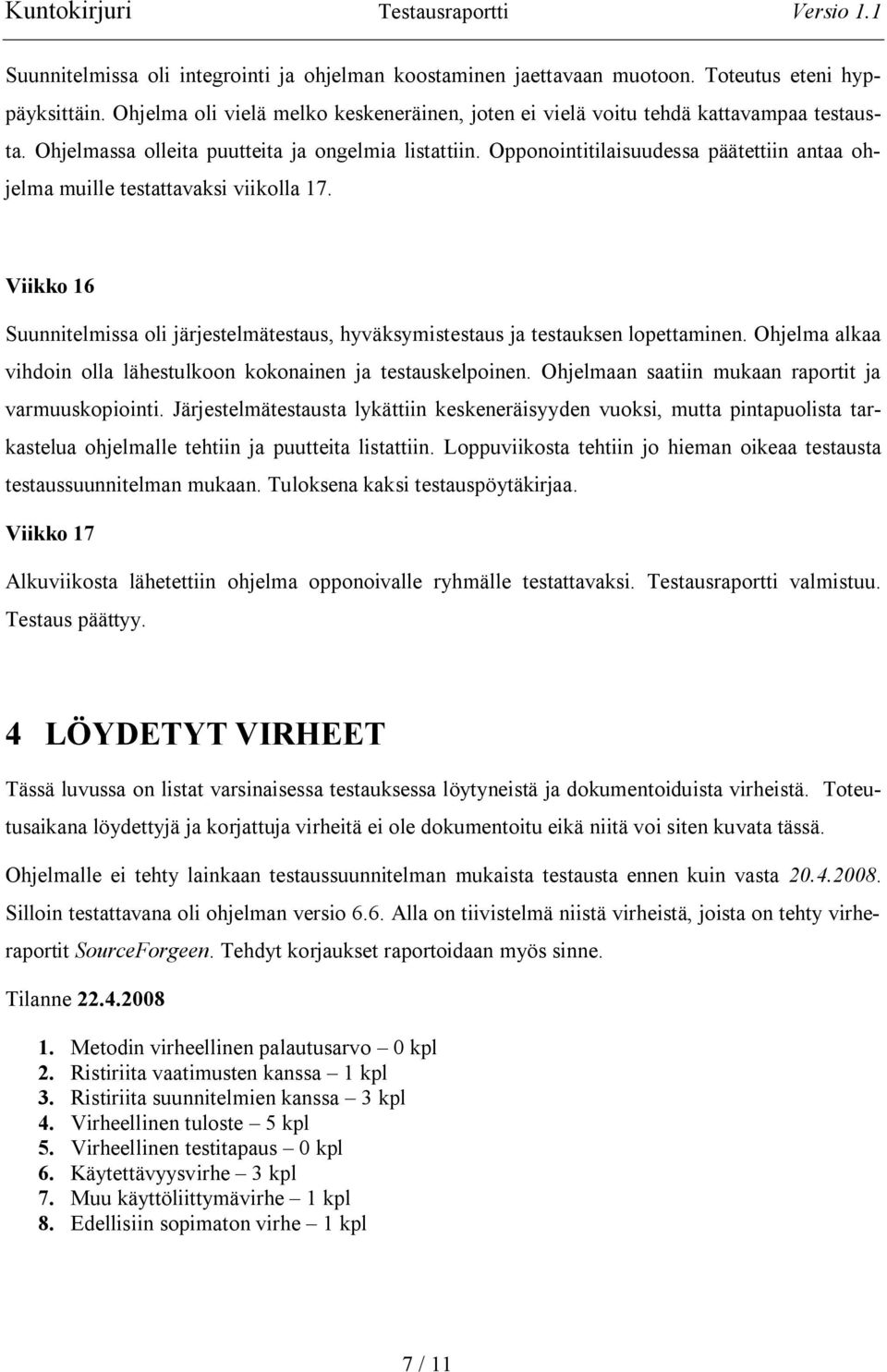 Kuntokirjuri Testausraportti Versio 1.1

Suunnitelmissa oli integrointi ja ohjelman koostaminen jaettavaan muotoon. Toteutus eteni hyppäyksittäin. Ohjelma oli vielä melko keskeneräinen, joten ei vielä voitu tehdä kattavampaa testausta. Ohjelmassa olleita puutteita ja ongelmia listattiin. Opponointitilaisuudessa päätettiin antaa ohjelma muille testattavaksi viikolla 17.

Viikko 16

Suunnitelmissa oli järjestelmätestaus, hyväksymistestaus ja testauksen lopettaminen. Ohjelma alkaa vihdoin olla lähestulkoon kokonainen ja testauskelpoinen. Ohjelmaan saatiin mukaan raportit ja varmuuskopiointi. Järjestelmätestausta lykättiin keskeneräisyyden vuoksi, mutta pintapuolista tarkastelua ohjelmalle tehtiin ja puutteita listattiin. Loppuviikosta tehtiin jo hieman oikeaa testausta testaussuunnitelman mukaan. Tuloksena kaksi testauspöytäkirjaa.

Viikko 17

Alkuviikosta lähetettiin ohjelma opponoivalle ryhmälle testattavaksi. Testausraportti valmistuu. Testaus päättyy.

4 LÖYDETYT VIRHEET

Tässä luvussa on listat varsinaisessa testauksessa löytyneistä ja dokumentoiduista virheistä. Toteutusaikana löydettyjä ja korjattuja virheitä ei ole dokumentoitu eikä niitä voi siten kuvata tässä.

Ohjelmalle ei tehty lainkaan testaussuunnitelman mukaista testausta ennen kuin vasta 20.4.2008. Silloin testattavana oli ohjelman versio 6.6. Alla on tiivistelmä niistä virheistä, joista on tehty virheraportit SourceForgeen. Tehdyt korjaukset raportoidaan myös sinne.

Tilanne 22.4.2008

1. Metodin virheellinen palautusarvo – 0 kpl
2. Ristiriita vaatimusten kanssa – 1 kpl
3. Ristiriita suunnitelmien kanssa – 3 kpl
4. Virheellinen tuloste – 5 kpl
5. Virheellinen testitapaus – 0 kpl
6. Käytettävyysvirhe – 3 kpl
7. Muu käyttöliittymävirhe – 1 kpl
8. Edellisiin sopimaton virhe – 1 kpl

7 / 11